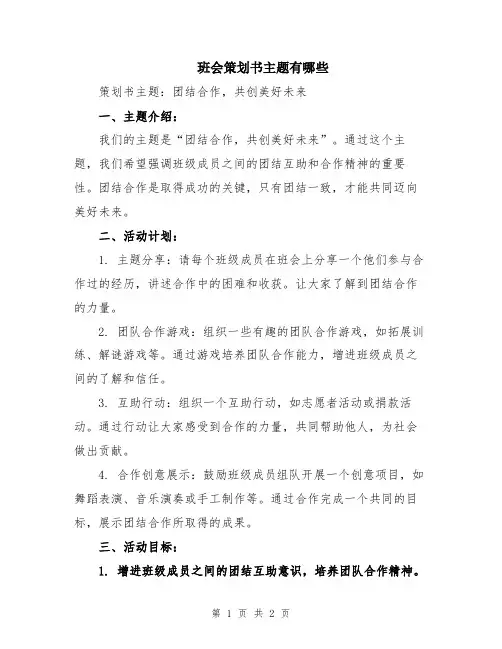 班会策划书主题有哪些

策划书主题：团结合作，共创美好未来

一、主题介绍：

我们的主题是“团结合作，共创美好未来”。通过这个主题，我们希望强调班级成员之间的团结互助和合作精神的重要性。团结合作是取得成功的关键，只有团结一致，才能共同迈向美好未来。

二、活动计划：

1. 主题分享：请每个班级成员在班会上分享一个他们参与合作过的经历，讲述合作中的困难和收获。让大家了解到团结合作的力量。

2. 团队合作游戏：组织一些有趣的团队合作游戏，如拓展训练、解谜游戏等。通过游戏培养团队合作能力，增进班级成员之间的了解和信任。

3. 互助行动：组织一个互助行动，如志愿者活动或捐款活动。通过行动让大家感受到合作的力量，共同帮助他人，为社会做出贡献。

4. 合作创意展示：鼓励班级成员组队开展一个创意项目，如舞蹈表演、音乐演奏或手工制作等。通过合作完成一个共同的目标，展示团结合作所取得的成果。

三、活动目标：

1. 增进班级成员之间的团结互助意识，培养团队合作精神。

第 1 页 共 2 页